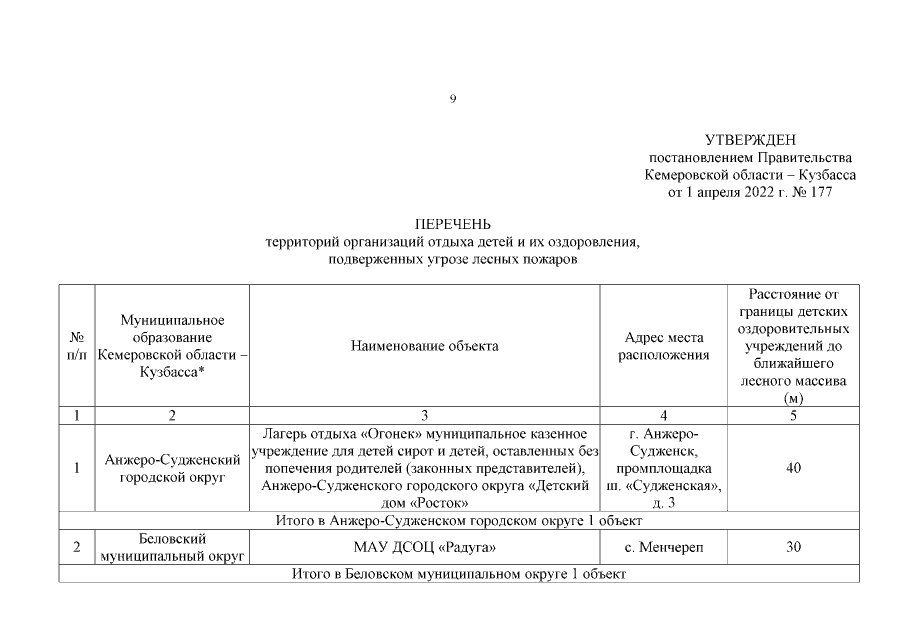 9

УТВЕРЖДЕН
постановлением Правительства
Кемеровской области – Кузбасса
от 1 апреля 2022 г. № 177

ПЕРЕЧЕНЬ
территорий организаций отдыха детей и их оздоровления,
подверженных угрозе лесных пожаров

| № п/п | Муниципальное образование Кемеровской области – Кузбасса* | Наименование объекта | Адрес места расположения | Расстояние от границы детских оздоровительных учреждений до ближайшего лесного массива (м) |
|---|---|---|---|---|
| 1 | 2 | 3 | 4 | 5 |
| 1 | Анжеро-Судженский городской округ | Лагерь отдыха «Огонек» муниципальное казенное учреждение для детей сирот и детей, оставленных без попечения родителей (законных представителей), Анжеро-Судженского городского округа «Детский дом «Росток» | г. Анжеро-Судженск, промплощадка ш. «Судженская», д. 3 | 40 |
| Итого в Анжеро-Судженском городском округе 1 объект | | | | |
| 2 | Беловский муниципальный округ | МАУ ДСОЦ «Радуга» | с. Менчереп | 30 |
| Итого в Беловском муниципальном округе 1 объект | | | | |